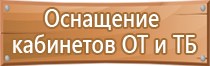 Оснащение кабинетов ОТ и ТБ